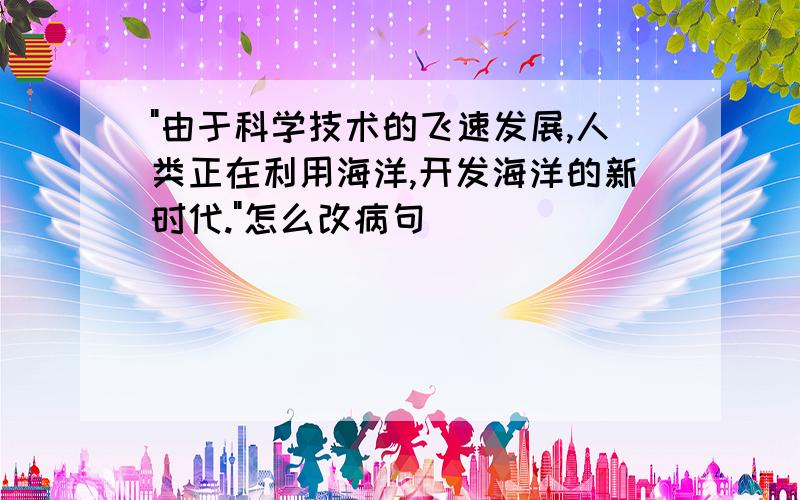 "由于科学技术的飞速发展,人类正在利用海洋,开发海洋的新时代."怎么改病句